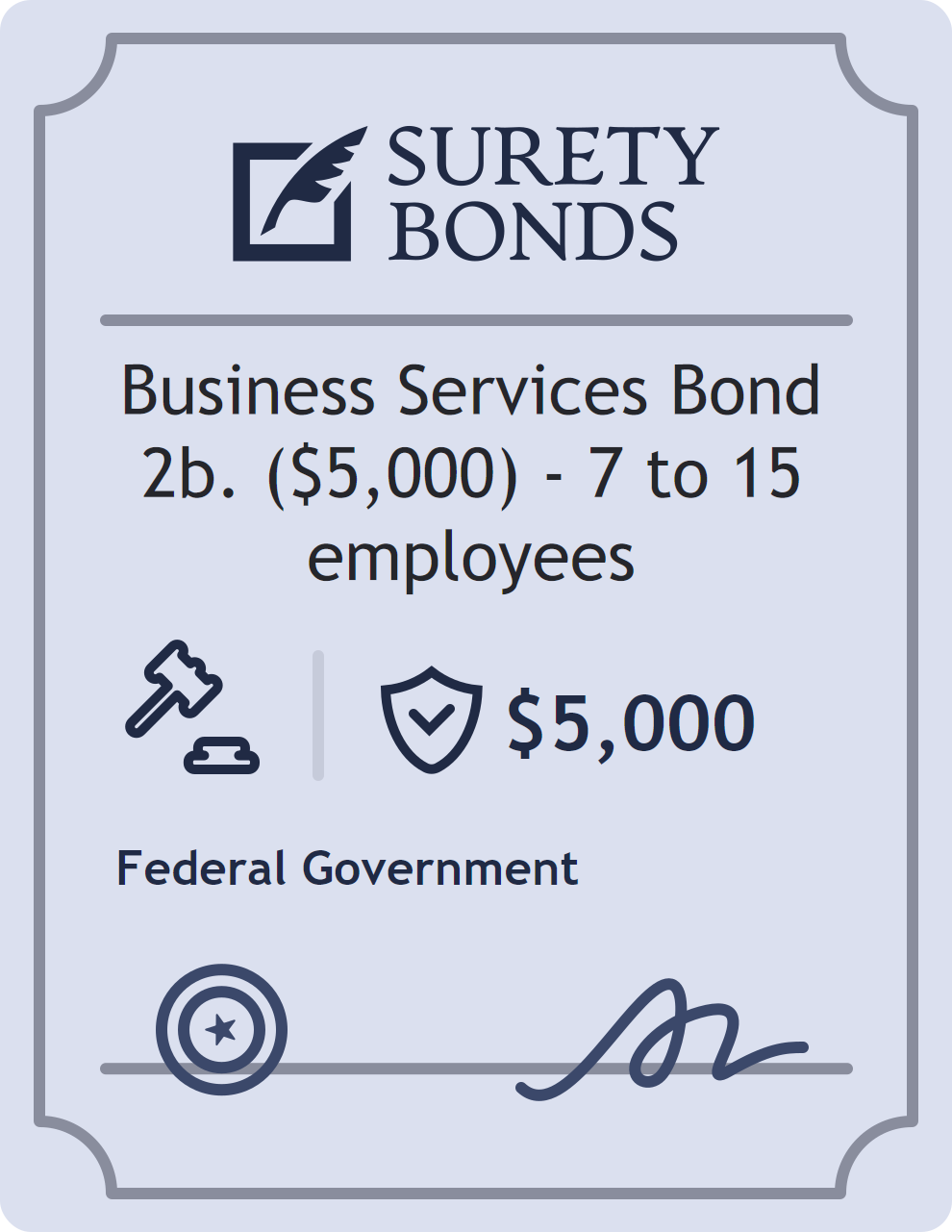 SURETY BONDS

Business Services Bond 2b. (\$5,000) - 7 to 15 employees

\$5,000

Federal Government